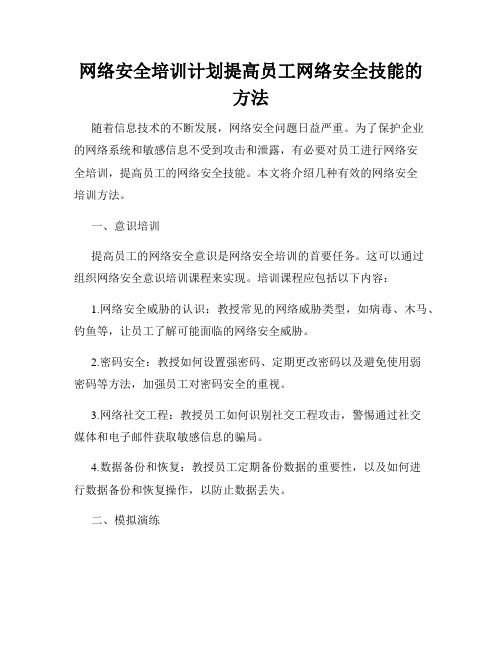 网络安全培训计划提高员工网络安全技能的方法

随着信息技术的不断发展，网络安全问题日益严重。为了保护企业的网络系统和敏感信息不受到攻击和泄露，有必要对员工进行网络安全培训，提高员工的网络安全技能。本文将介绍几种有效的网络安全培训方法。

一、意识培训

提高员工的网络安全意识是网络安全培训的首要任务。这可以通过组织网络安全意识培训课程来实现。培训课程应包括以下内容：

1.网络安全威胁的认识：教授常见的网络威胁类型，如病毒、木马、钓鱼等，让员工了解可能面临的网络安全威胁。

2.密码安全：教授如何设置强密码、定期更改密码以及避免使用弱密码等方法，加强员工对密码安全的重视。

3.网络社交工程：教授员工如何识别社交工程攻击，警惕通过社交媒体和电子邮件获取敏感信息的骗局。

4.数据备份和恢复：教授员工定期备份数据的重要性，以及如何进行数据备份和恢复操作，以防止数据丢失。

二、模拟演练